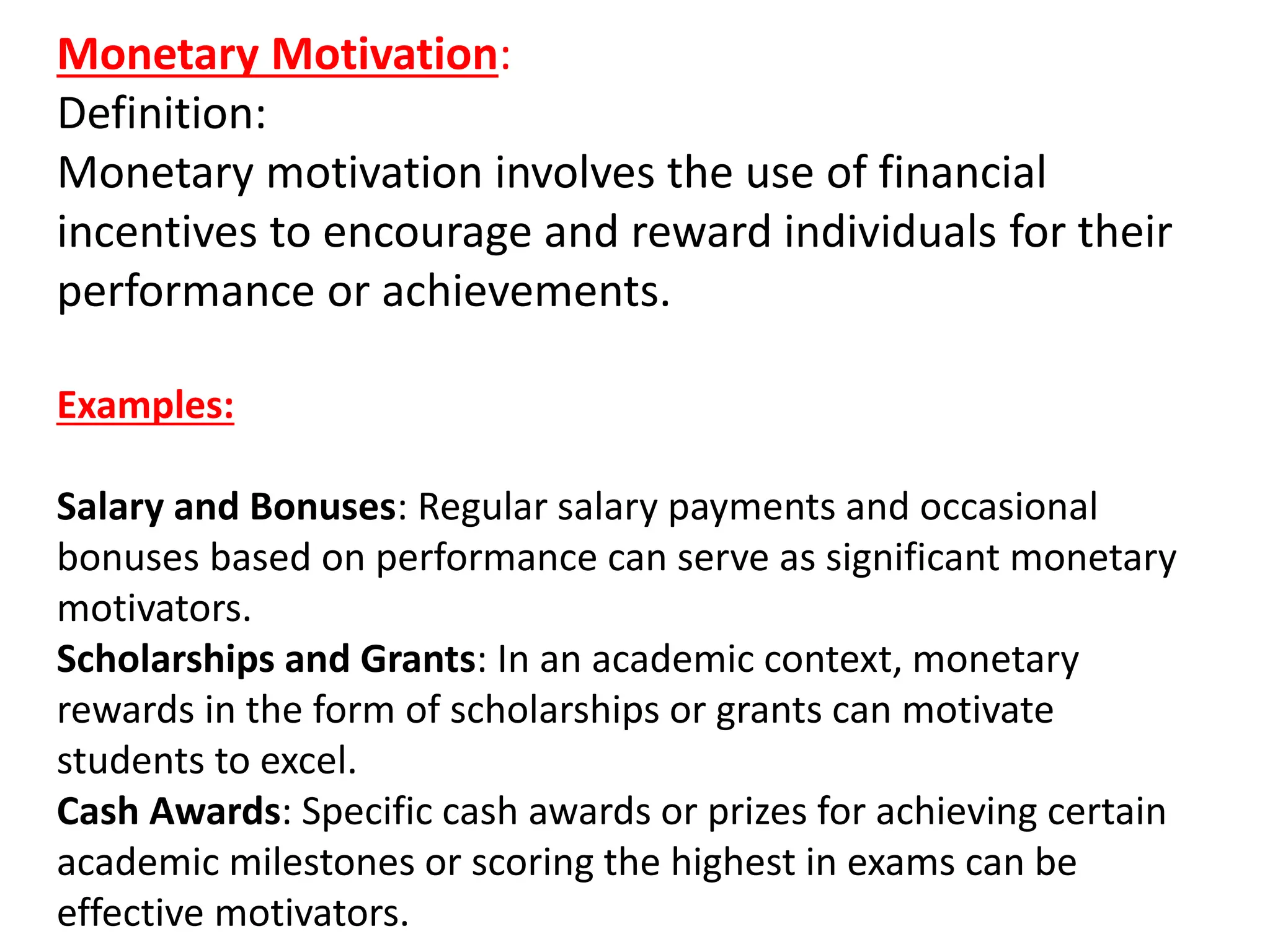 Monetary Motivation:
Definition:
Monetary motivation involves the use of financial incentives to encourage and reward individuals for their performance or achievements.

Examples:

Salary and Bonuses: Regular salary payments and occasional bonuses based on performance can serve as significant monetary motivators.
Scholarships and Grants: In an academic context, monetary rewards in the form of scholarships or grants can motivate students to excel.
Cash Awards: Specific cash awards or prizes for achieving certain academic milestones or scoring the highest in exams can be effective motivators.